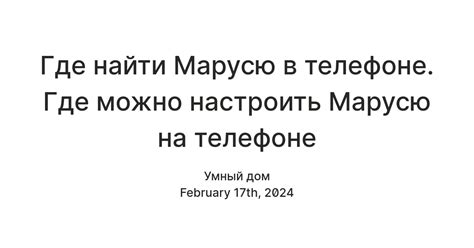 Где найти Марусю в телефоне. Где можно настроить Марусю на телефоне

Умный дом
February 17th, 2024